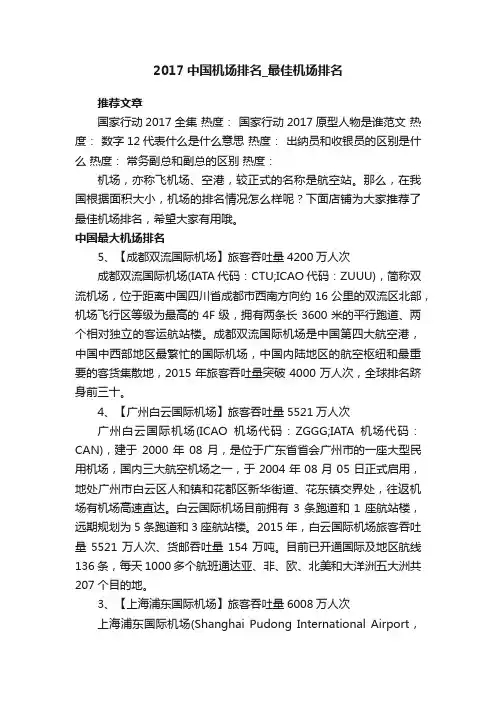 2017 中国机场排名_最佳机场排名

推荐文章

国家行动 2017 全集 热度： 国家行动 2017 原型人物是谁范文 热度： 数字 12 代表什么是什么意思 热度： 出纳员和收银员的区别是什么 热度： 常务副总和副总的区别 热度：

机场，亦称飞机场、空港，较正式的名称是航空站。那么，在我国根据面积大小，机场的排名情况怎么样呢？下面店铺为大家推荐了最佳机场排名，希望大家有用哦。

中国最大机场排名

5、【成都双流国际机场】旅客吞吐量 4200 万人次

成都双流国际机场(IATA 代码：CTU;ICAO 代码：ZUUU)，简称双流机场，位于距离中国四川省成都市西南方向约 16 公里的双流区北部，机场飞行区等级为最高的 4F 级，拥有两条长 3600 米的平行跑道、两个相对独立的客运航站楼。成都双流国际机场是中国第四大航空港，中国中西部地区最繁忙的国际机场，中国内陆地区的航空枢纽和最重要的客货集散地，2015 年旅客吞吐量突破 4000 万人次，全球排名跻身前三十。

4、【广州白云国际机场】旅客吞吐量 5521 万人次

广州白云国际机场(ICAO 机场代码：ZGGG;IATA 机场代码：CAN)，建于 2000 年 08 月，是位于广东省省会广州市的一座大型民用机场，国内三大航空机场之一，于 2004 年 08 月 05 日正式启用，地处广州市白云区人和镇和花都区新华街道、花东镇交界处，往返机场有机场高速直达。白云国际机场目前拥有 3 条跑道和 1 座航站楼，远期规划为 5 条跑道和 3 座航站楼。2015 年，白云国际机场旅客吞吐量 5521 万人次、货邮吞吐量 154 万吨。目前已开通国际及地区航线 136 条，每天 1000 多个航班通达亚、非、欧、北美和大洋洲五大洲共 207 个目的地。

3、【上海浦东国际机场】旅客吞吐量 6008 万人次

上海浦东国际机场(Shanghai Pudong International Airport，